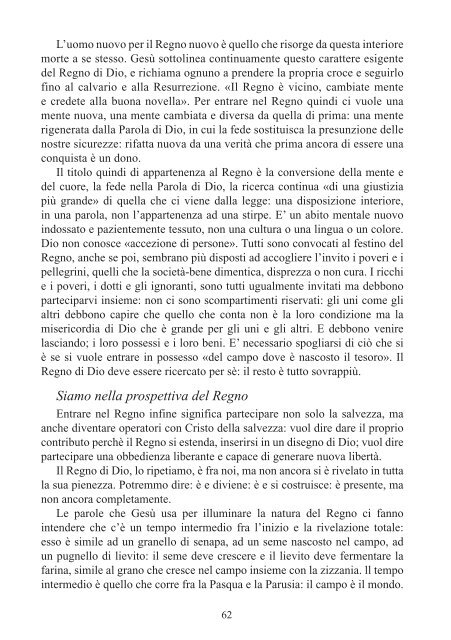 L'uomo nuovo per il Regno nuovo è quello che risorge da questa interiore morte a se stesso. Gesù sottolinea continuamente questo carattere esigente del Regno di Dio, e richiama ognuno a prendere la propria croce e seguirlo fino al calvario e alla Resurrezione. «Il Regno è vicino, cambiate mente e credete alla buona novella». Per entrare nel Regno quindi ci vuole una mente nuova, una mente cambiata e diversa da quella di prima: una mente rigenerata dalla Parola di Dio, in cui la fede sostituisca la presunzione delle nostre sicurezze: rifatta nuova da una verità che prima ancora di essere una conquista è un dono.

Il titolo quindi di appartenenza al Regno è la conversione della mente e del cuore, la fede nella Parola di Dio, la ricerca continua «di una giustizia più grande» di quella che ci viene dalla legge: una disposizione interiore, in una parola, non l'appartenenza ad una stirpe. E' un abito mentale nuovo indossato e pazientemente tessuto, non una cultura o una lingua o un colore. Dio non conosce «accezione di persone». Tutti sono convocati al festino del Regno, anche se poi, sembrano più disposti ad accogliere l'invito i poveri e i pellegrini, quelli che la società-bene dimentica, disprezza o non cura. I ricchi e i poveri, i dotti e gli ignoranti, sono tutti ugualmente invitati ma debbono parteciparvi insieme: non ci sono scompartimenti riservati: gli uni come gli altri debbono capire che quello che conta non è la loro condizione ma la misericordia di Dio che è grande per gli uni e gli altri. E debbono venire lasciando; i loro possessi e i loro beni. E' necessario spogliarsi di ciò che si è se si vuole entrare in possesso «del campo dove è nascosto il tesoro». Il Regno di Dio deve essere ricercato per sè: il resto è tutto sovrappiù.

Siamo nella prospettiva del Regno

Entrare nel Regno infine significa partecipare non solo la salvezza, ma anche diventare operatori con Cristo della salvezza: vuol dire dare il proprio contributo perchè il Regno si estenda, inserirsi in un disegno di Dio; vuol dire partecipare una obbedienza liberante e capace di generare nuova libertà.

Il Regno di Dio, lo ripetiamo, è fra noi, ma non ancora si è rivelato in tutta la sua pienezza. Potremmo dire: è e diviene: è e si costruisce: è presente, ma non ancora completamente.

Le parole che Gesù usa per illuminare la natura del Regno ci fanno intendere che c'è un tempo intermedio fra l'inizio e la rivelazione totale: esso è simile ad un granello di senapa, ad un seme nascosto nel campo, ad un pugnello di lievito: il seme deve crescere e il lievito deve fermentare la farina, simile al grano che cresce nel campo insieme con la zizzania. Il tempo intermedio è quello che corre fra la Pasqua e la Parusia: il campo è il mondo.

62